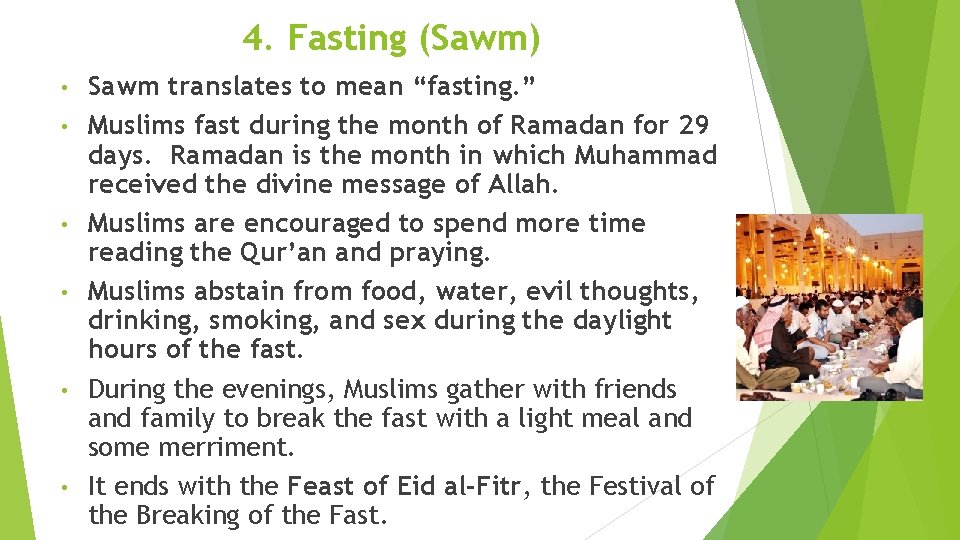 4. Fasting (Sawm)

• Sawm translates to mean “fasting.”
• Muslims fast during the month of Ramadan for 29 days. Ramadan is the month in which Muhammad received the divine message of Allah.
• Muslims are encouraged to spend more time reading the Qur’an and praying.
• Muslims abstain from food, water, evil thoughts, drinking, smoking, and sex during the daylight hours of the fast.
• During the evenings, Muslims gather with friends and family to break the fast with a light meal and some merriment.
• It ends with the Feast of Eid al-Fitr, the Festival of the Breaking of the Fast.